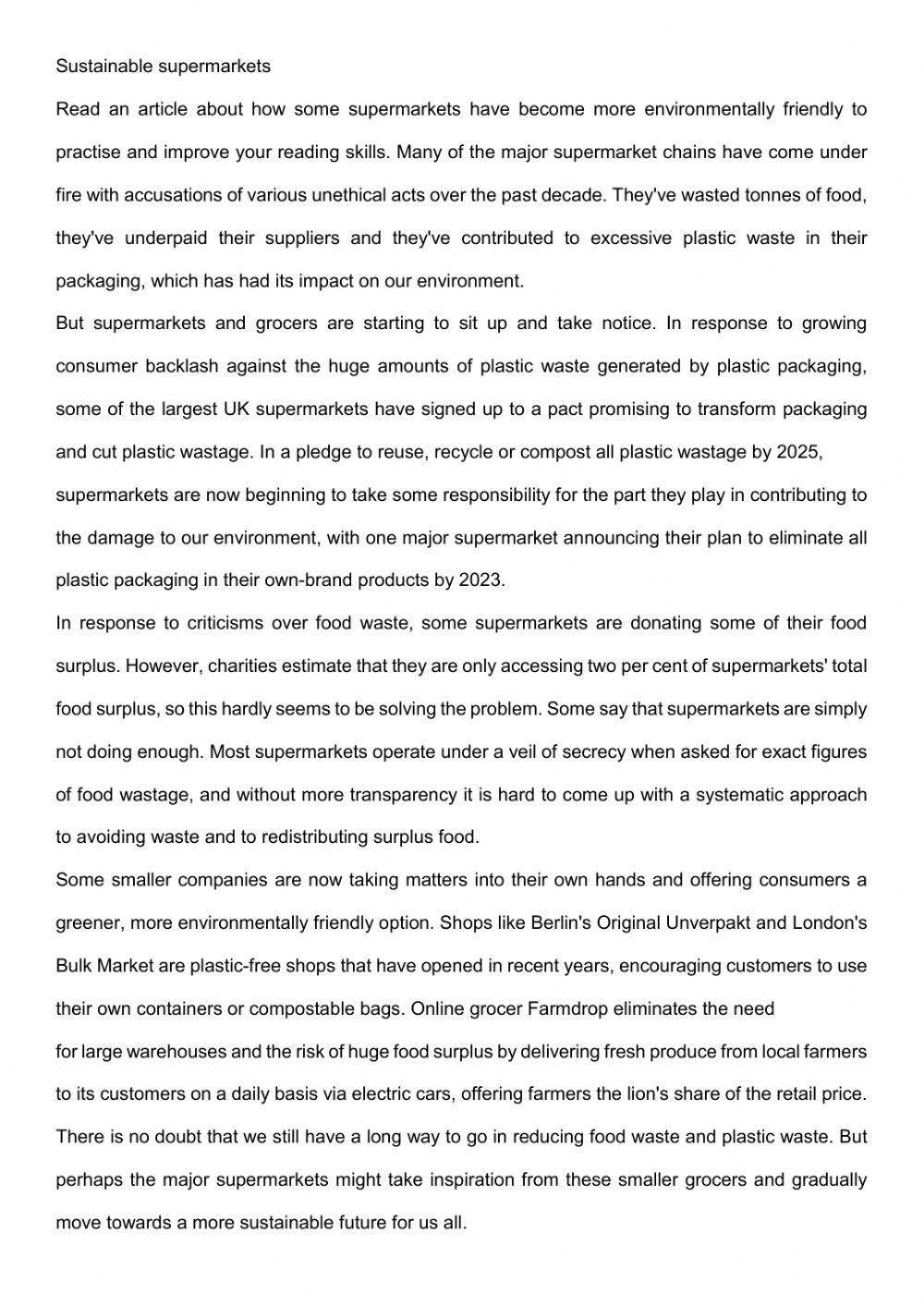 Sustainable supermarkets

Read an article about how some supermarkets have become more environmentally friendly to practise and improve your reading skills. Many of the major supermarket chains have come under fire with accusations of various unethical acts over the past decade. They've wasted tonnes of food, they've underpaid their suppliers and they've contributed to excessive plastic waste in their packaging, which has had its impact on our environment.

But supermarkets and grocers are starting to sit up and take notice. In response to growing consumer backlash against the huge amounts of plastic waste generated by plastic packaging, some of the largest UK supermarkets have signed up to a pact promising to transform packaging and cut plastic wastage. In a pledge to reuse, recycle or compost all plastic wastage by 2025, supermarkets are now beginning to take some responsibility for the part they play in contributing to the damage to our environment, with one major supermarket announcing their plan to eliminate all plastic packaging in their own-brand products by 2023.

In response to criticisms over food waste, some supermarkets are donating some of their food surplus. However, charities estimate that they are only accessing two per cent of supermarkets' total food surplus, so this hardly seems to be solving the problem. Some say that supermarkets are simply not doing enough. Most supermarkets operate under a veil of secrecy when asked for exact figures of food wastage, and without more transparency it is hard to come up with a systematic approach to avoiding waste and to redistributing surplus food.

Some smaller companies are now taking matters into their own hands and offering consumers a greener, more environmentally friendly option. Shops like Berlin's Original Unverpakt and London's Bulk Market are plastic-free shops that have opened in recent years, encouraging customers to use their own containers or compostable bags. Online grocer Farmdrop eliminates the need

for large warehouses and the risk of huge food surplus by delivering fresh produce from local farmers to its customers on a daily basis via electric cars, offering farmers the lion's share of the retail price. There is no doubt that we still have a long way to go in reducing food waste and plastic waste. But perhaps the major supermarkets might take inspiration from these smaller grocers and gradually move towards a more sustainable future for us all.